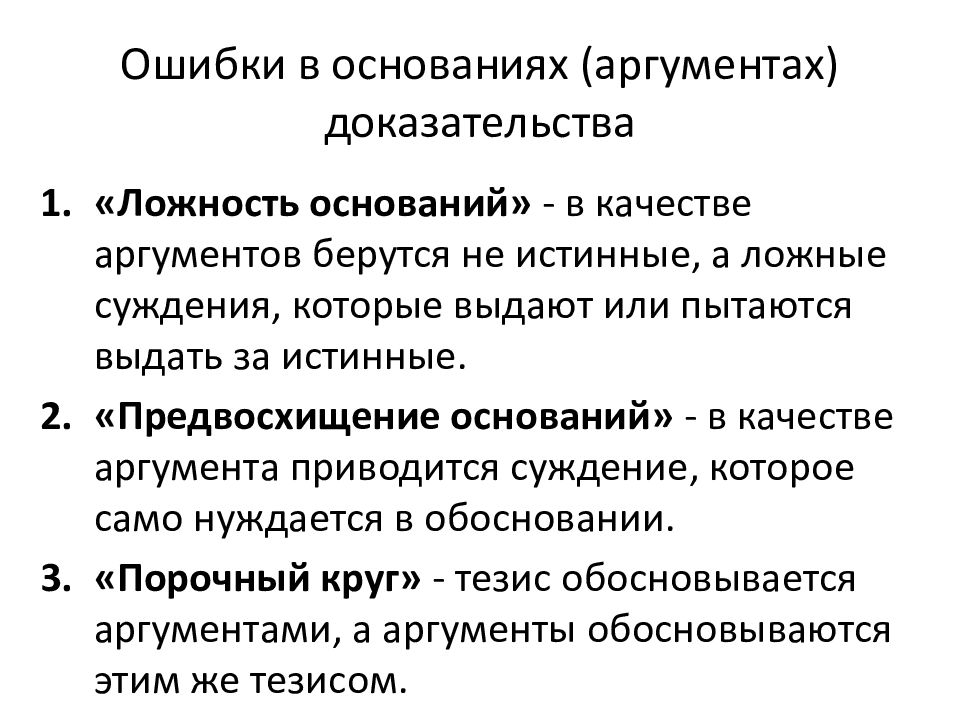 Ошибки в основаниях (аргументах) доказательства

1. «Ложность оснований» - в качестве аргументов берутся не истинные, а ложные суждения, которые выдают или пытаются выдать за истинные.

2. «Предвосхищение оснований» - в качестве аргумента приводится суждение, которое само нуждается в обосновании.

3. «Порочный круг» - тезис обосновывается аргументами, а аргументы обосновываются этим же тезисом.